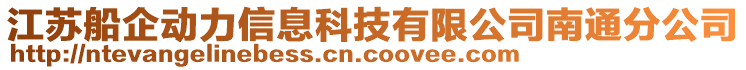 江苏船企动力信息科技有限公司南通分公司
http://ntevangelinebess.cn.coovee.com